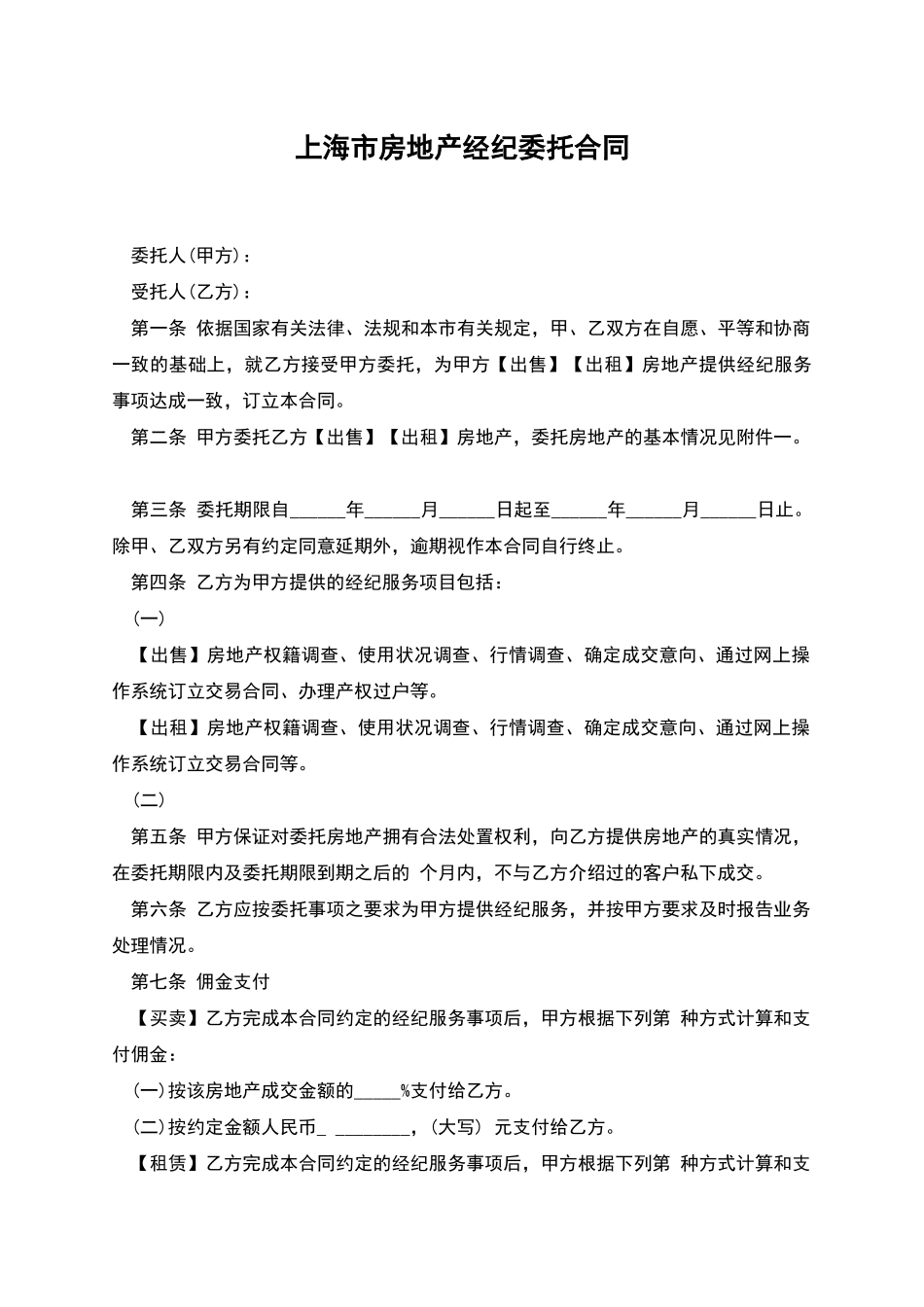 上海市房地产经纪委托合同

委托人(甲方)：

受托人(乙方)：

第一条 依据国家有关法律、法规和本市有关规定，甲、乙双方在自愿、平等和协商一致的基础上，就乙方接受甲方委托，为甲方【出售】【出租】房地产提供经纪服务事项达成一致，订立本合同。

第二条 甲方委托乙方【出售】【出租】房地产，委托房地产的基本情况见附件一。

第三条 委托期限自______年______月______日起至______年______月______日止。除甲、乙双方另有约定同意延期外，逾期视作本合同自行终止。

第四条 乙方为甲方提供的经纪服务项目包括：

(一)

【出售】房地产权籍调查、使用状况调查、行情调查、确定成交意向、通过网上操作系统订立交易合同、办理产权过户等。

【出租】房地产权籍调查、使用状况调查、行情调查、确定成交意向、通过网上操作系统订立交易合同等。

(二)

第五条 甲方保证对委托房地产拥有合法处置权利，向乙方提供房地产的真实情况，在委托期限内及委托期限到期之后的 个月内，不与乙方介绍过的客户私下成交。

第六条 乙方应按委托事项之要求为甲方提供经纪服务，并按甲方要求及时报告业务处理情况。

第七条 佣金支付

【买卖】乙方完成本合同约定的经纪服务事项后，甲方根据下列第 种方式计算和支付佣金：

(一)按该房地产成交金额的_____%支付给乙方。

(二)按约定金额人民币_ ________，(大写) 元支付给乙方。

【租赁】乙方完成本合同约定的经纪服务事项后，甲方根据下列第 种方式计算和支